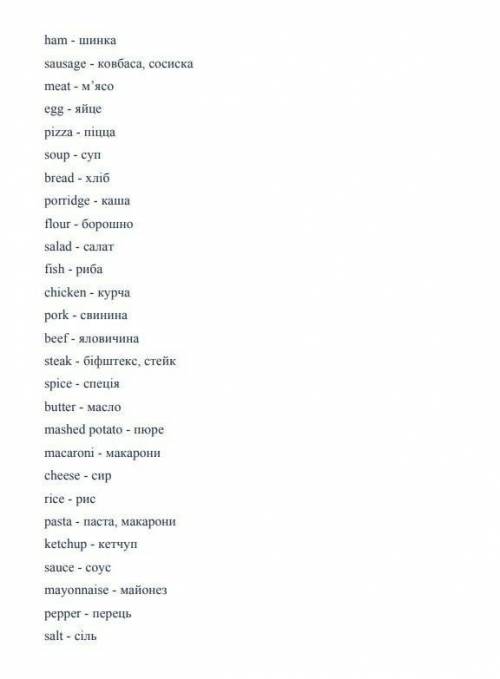 ham - шинка

sausage - ковбаса, сосиска

meat - м'ясо

egg - яйце

pizza - піцца

soup - суп

bread - хліб

porridge - каша

flour - борошно

salad - салат

fish - риба

chicken - курча

pork - свинина

beef - яловичина

steak - біфштекс, стейк

spice - спеція

butter - масло

mashed potato - пюре

macaroni - макарони

cheese - сир

rice - рис

pasta - паста, макарони

ketchup - кетчуп

sauce - соус

mayonnaise - майонез

pepper - перець

salt - сіль